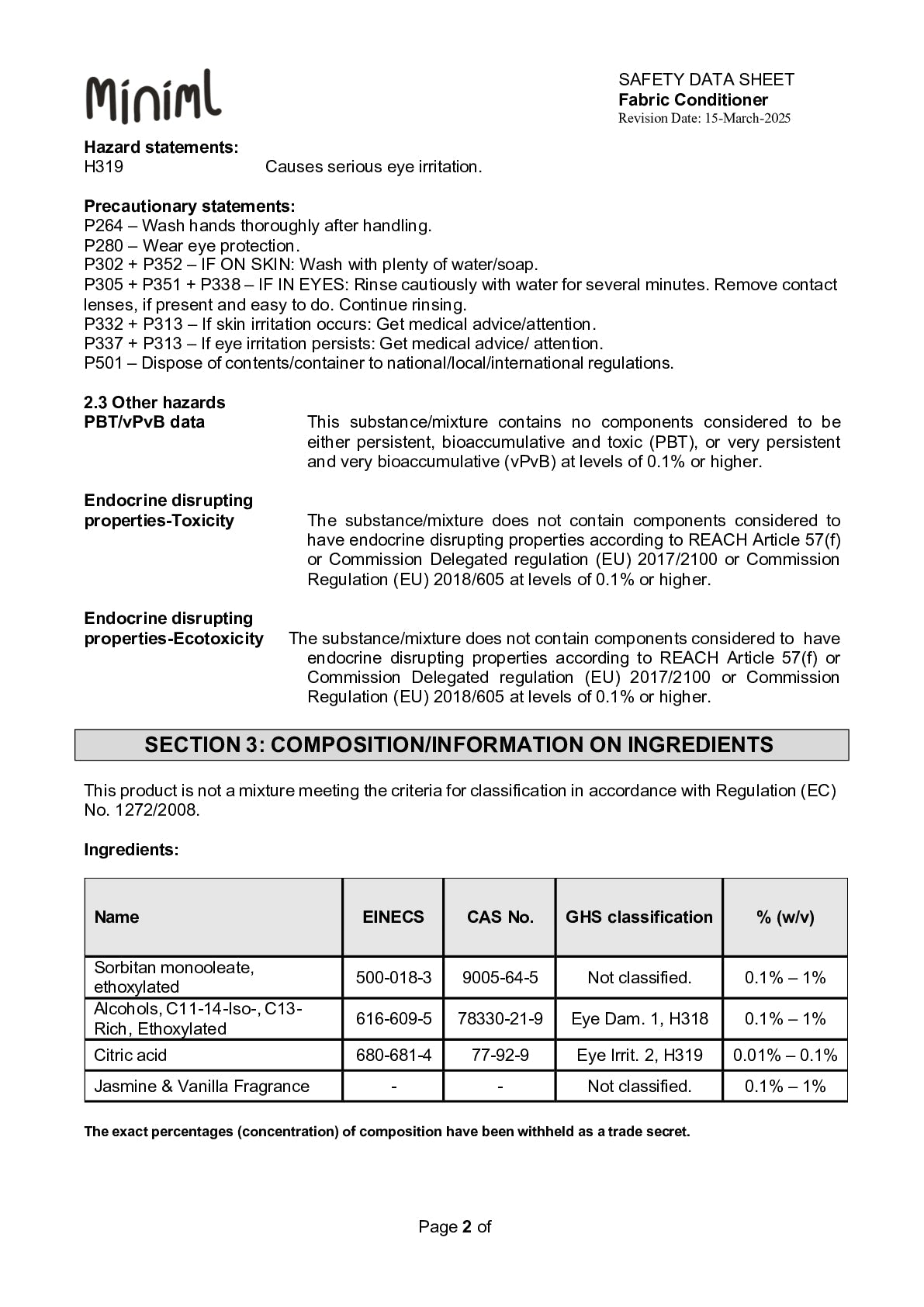 Miniml

SAFETY DATA SHEET
Fabric Conditioner
Revision Date: 15-March-2025

Hazard statements:
H319 Causes serious eye irritation.

Precautionary statements:
P264 – Wash hands thoroughly after handling.
P280 – Wear eye protection.
P302 + P352 – IF ON SKIN: Wash with plenty of water/soap.
P305 + P351 + P338 – IF IN EYES: Rinse cautiously with water for several minutes. Remove contact lenses, if present and easy to do. Continue rinsing.
P332 + P313 – If skin irritation occurs: Get medical advice/attention.
P337 + P313 – If eye irritation persists: Get medical advice/ attention.
P501 – Dispose of contents/container to national/local/international regulations.

2.3 Other hazards
PBT/vPvB data This substance/mixture contains no components considered to be either persistent, bioaccumulative and toxic (PBT), or very persistent and very bioaccumulative (vPvB) at levels of 0.1% or higher.

Endocrine disrupting properties-Toxicity The substance/mixture does not contain components considered to have endocrine disrupting properties according to REACH Article 57(f) or Commission Delegated regulation (EU) 2017/2100 or Commission Regulation (EU) 2018/605 at levels of 0.1% or higher.

Endocrine disrupting properties-Ecotoxicity The substance/mixture does not contain components considered to have endocrine disrupting properties according to REACH Article 57(f) or Commission Delegated regulation (EU) 2017/2100 or Commission Regulation (EU) 2018/605 at levels of 0.1% or higher.

SECTION 3: COMPOSITION/INFORMATION ON INGREDIENTS

This product is not a mixture meeting the criteria for classification in accordance with Regulation (EC) No. 1272/2008.

Ingredients:

| Name | EINECS | CAS No. | GHS classification | % (w/v) |
|---|---|---|---|---|
| Sorbitan monooleate, ethoxylated | 500-018-3 | 9005-64-5 | Not classified. | 0.1% – 1% |
| Alcohols, C11-14-Iso-, C13-Rich, Ethoxylated | 616-609-5 | 78330-21-9 | Eye Dam. 1, H318 | 0.1% – 1% |
| Citric acid | 680-681-4 | 77-92-9 | Eye Irrit. 2, H319 | 0.01% – 0.1% |
| Jasmine & Vanilla Fragrance | - | - | Not classified. | 0.1% – 1% |

The exact percentages (concentration) of composition have been withheld as a trade secret.

Page 2 of